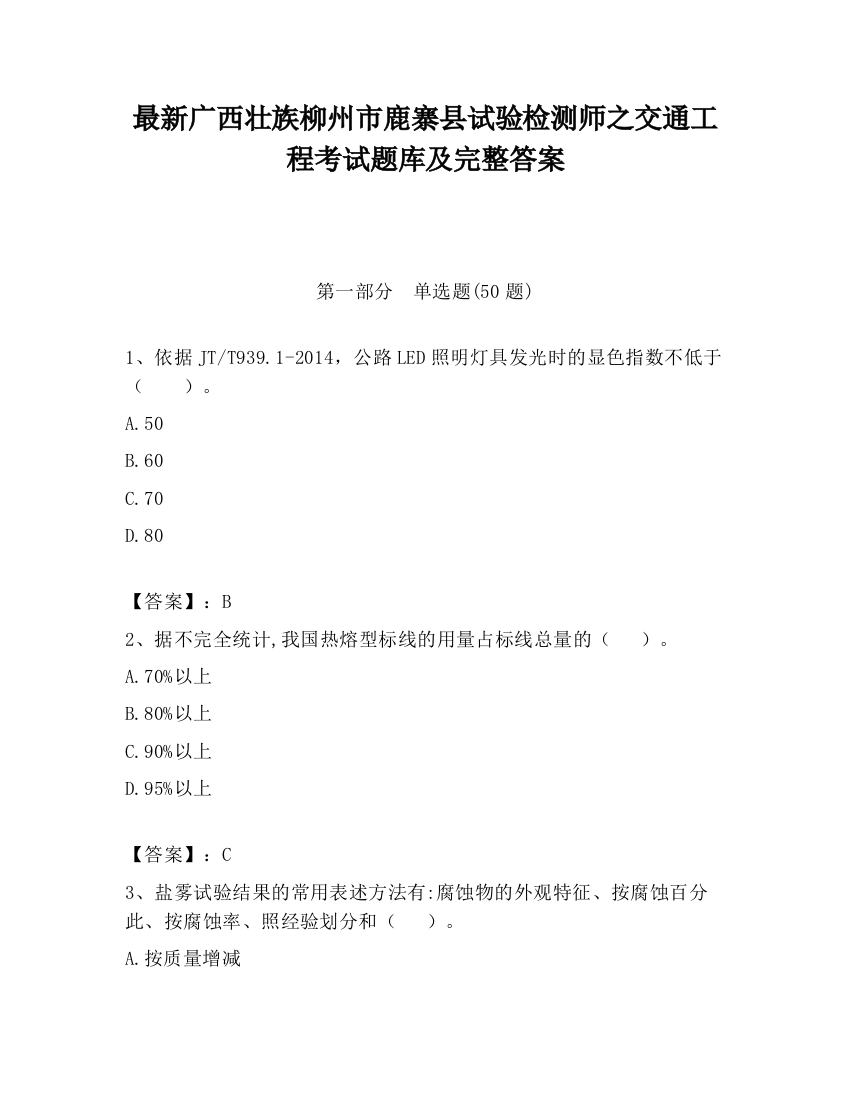 最新广西壮族柳州市鹿寨县试验检测师之交通工程考试题库及完整答案

第一部分　单选题(50 题)

1、依据 JT/T939.1-2014，公路 LED 照明灯具发光时的显色指数不低于（　　）。

A.50

B.60

C.70

D.80

【答案】：B

2、据不完全统计,我国热熔型标线的用量占标线总量的（　　）。

A.70%以上

B.80%以上

C.90%以上

D.95%以上

【答案】：C

3、盐雾试验结果的常用表述方法有:腐蚀物的外观特征、按腐蚀百分此、按腐蚀率、照经验划分和（　　）。

A.按质量增减